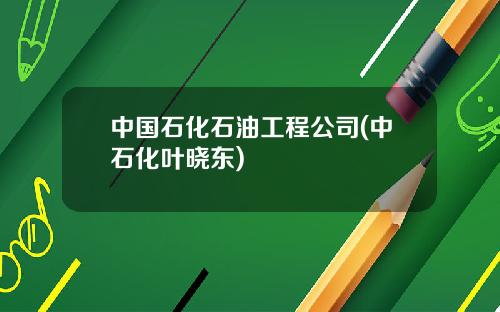 中国石化石油工程公司(中石化叶晓东)